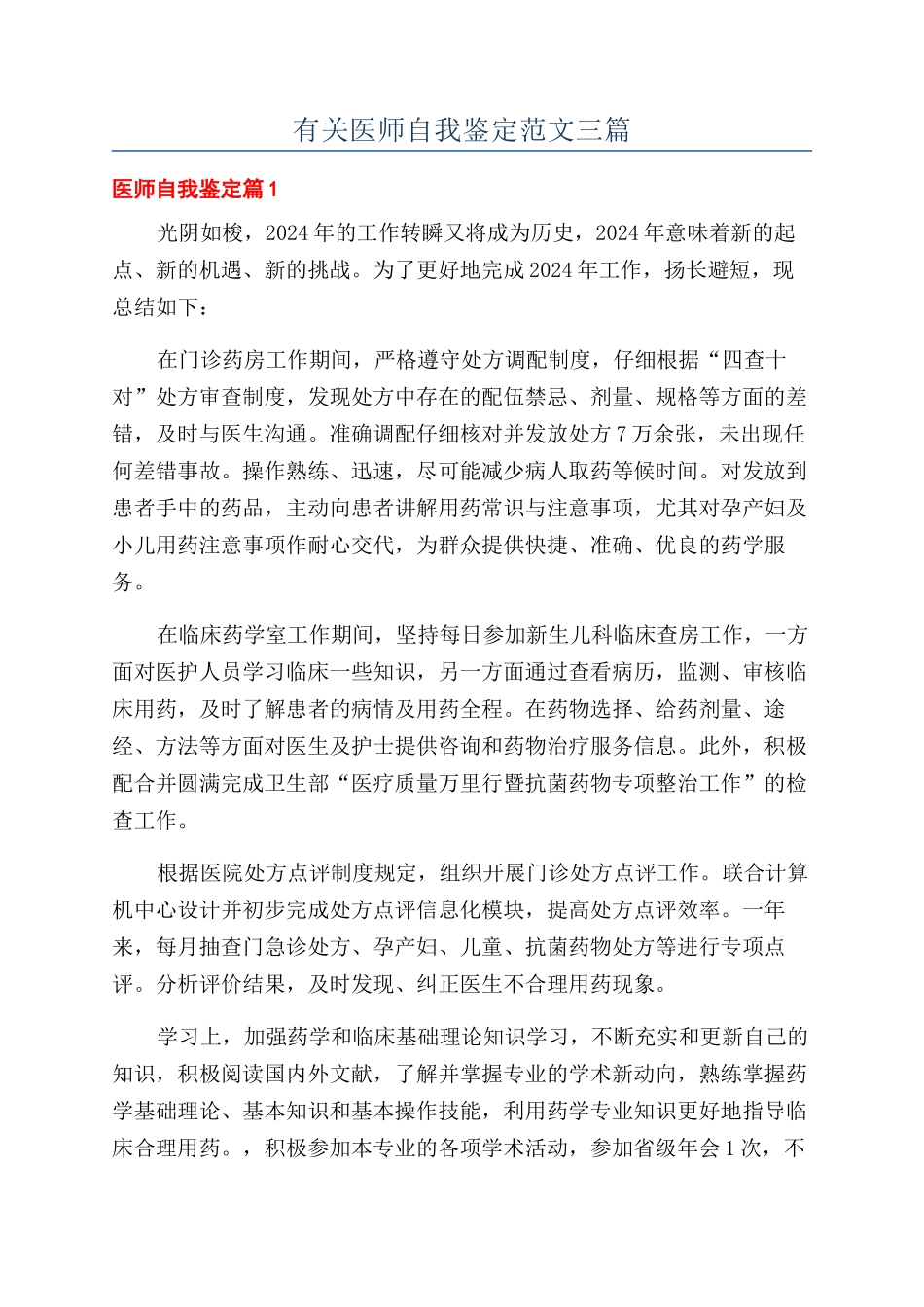 有关医师自我鉴定范文三篇

医师自我鉴定篇1

光阴如梭，2024年的工作转瞬又将成为历史，2024年意味着新的起点、新的机遇、新的挑战。为了更好地完成2024年工作，扬长避短，现总结如下：

在门诊药房工作期间，严格遵守处方调配制度，仔细根据“四查十对”处方审查制度，发现处方中存在的配伍禁忌、剂量、规格等方面的差错，及时与医生沟通。准确调配仔细核对并发放处方7万余张，未出现任何差错事故。操作熟练、迅速，尽可能减少病人取药等候时间。对发放到患者手中的药品，主动向患者讲解用药常识与注意事项，尤其对孕产妇及小儿用药注意事项作耐心交代，为群众提供快捷、准确、优良的药学服务。

在临床药学室工作期间，坚持每日参加新生儿科临床查房工作，一方面对医护人员学习临床一些知识，另一方面通过查看病历，监测、审核临床用药，及时了解患者的病情及用药全程。在药物选择、给药剂量、途经、方法等方面对医生及护士提供咨询和药物治疗服务信息。此外，积极配合并圆满完成卫生部“医疗质量万里行暨抗菌药物专项整治工作”的检查工作。

根据医院处方点评制度规定，组织开展门诊处方点评工作。联合计算机中心设计并初步完成处方点评信息化模块，提高处方点评效率。一年来，每月抽查门急诊处方、孕产妇、儿童、抗菌药物处方等进行专项点评。分析评价结果，及时发现、纠正医生不合理用药现象。

学习上，加强药学和临床基础理论知识学习，不断充实和更新自己的知识，积极阅读国内外文献，了解并掌握专业的学术新动向，熟练掌握药学基础理论、基本知识和基本操作技能，利用药学专业知识更好地指导临床合理用药。，积极参加本专业的各项学术活动，参加省级年会1次，不